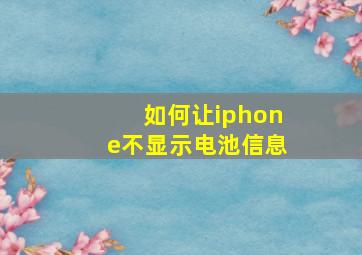 如何让iphone不显示电池信息